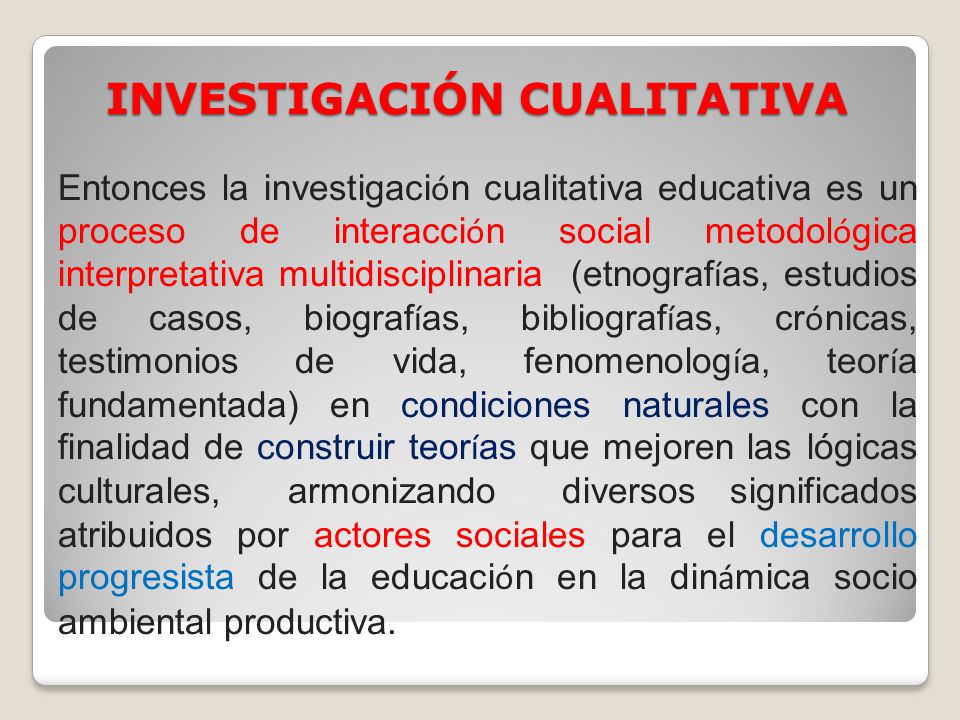 INVESTIGACIÓN CUALITATIVA

Entonces la investigación cualitativa educativa es un proceso de interacción social metodológica interpretativa multidisciplinaria (etnografías, estudios de casos, biografías, bibliografías, crónicas, testimonios de vida, fenomenología, teoría fundamentada) en condiciones naturales con la finalidad de construir teorías que mejoren las lógicas culturales, armonizando diversos significados atribuidos por actores sociales para el desarrollo progresista de la educación en la dinámica socio ambiental productiva.